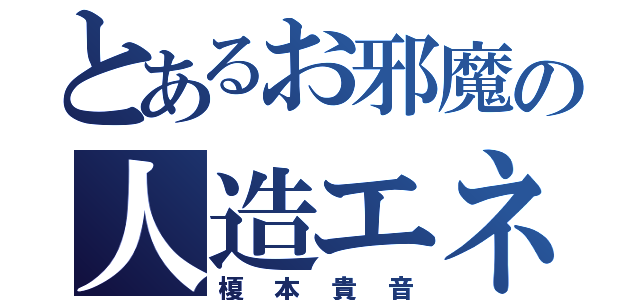 とあるお邪魔の
人造エネ
榎本貴音